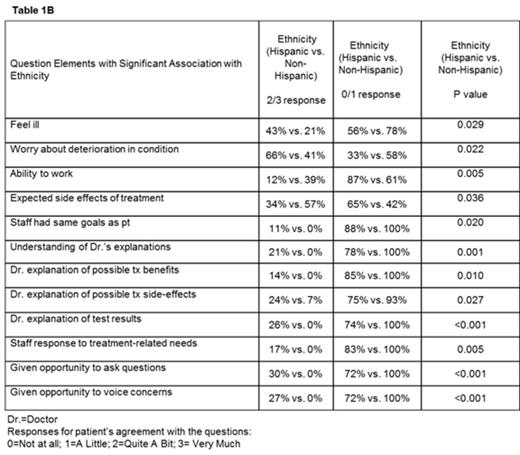 Table 1B

| Question Elements with Significant Association with Ethnicity | Ethnicity (Hispanic vs. Non-Hispanic) 2/3 response | Ethnicity (Hispanic vs. Non-Hispanic) 0/1 response | Ethnicity (Hispanic vs. Non-Hispanic) P value |
|---|---|---|---|
| Feel ill | 43% vs. 21% | 56% vs. 78% | 0.029 |
| Worry about deterioration in condition | 66% vs. 41% | 33% vs. 58% | 0.022 |
| Ability to work | 12% vs. 39% | 87% vs. 61% | 0.005 |
| Expected side effects of treatment | 34% vs. 57% | 65% vs. 42% | 0.036 |
| Staff had same goals as pt | 11% vs. 0% | 88% vs. 100% | 0.020 |
| Understanding of Dr.'s explanations | 21% vs. 0% | 78% vs. 100% | 0.001 |
| Dr. explanation of possible tx benefits | 14% vs. 0% | 85% vs. 100% | 0.010 |
| Dr. explanation of possible tx side-effects | 24% vs. 7% | 75% vs. 93% | 0.027 |
| Dr. explanation of test results | 26% vs. 0% | 74% vs. 100% | <0.001 |
| Staff response to treatment-related needs | 17% vs. 0% | 83% vs. 100% | 0.005 |
| Given opportunity to ask questions | 30% vs. 0% | 72% vs. 100% | <0.001 |
| Given opportunity to voice concerns | 27% vs. 0% | 72% vs. 100% | <0.001 |

Dr.=Doctor
Responses for patient's agreement with the questions:
0=Not at all; 1=A Little; 2=Quite A Bit; 3= Very Much